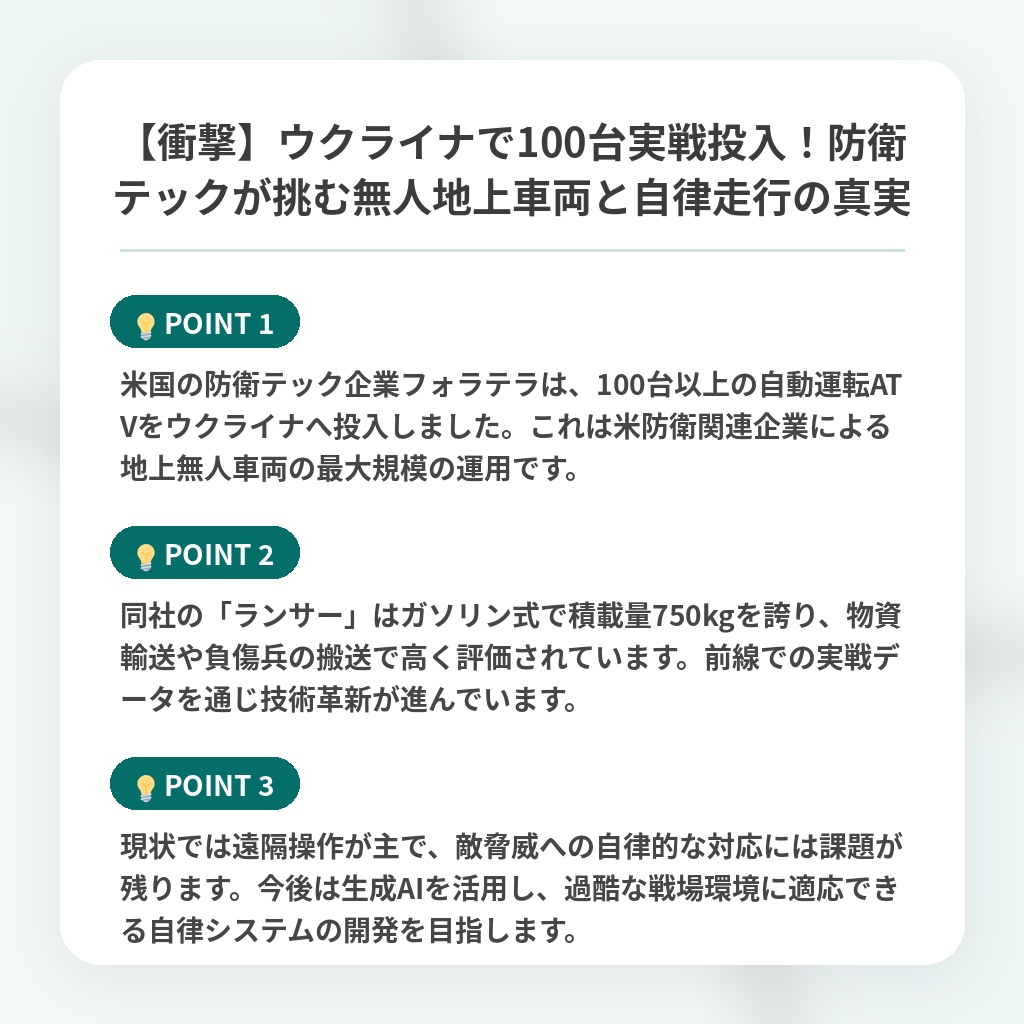 【衝撃】ウクライナで100台実戦投入！防衛テックが挑む無人地上車両と自律走行の真実

💡 POINT 1

米国の防衛テック企業フォラテラは、100台以上の自動運転ATVをウクライナへ投入しました。これは米防衛関連企業による地上無人車両の最大規模の運用です。

💡 POINT 2

同社の「ランサー」はガソリン式で積載量750kgを誇り、物資輸送や負傷兵の搬送で高く評価されています。前線での実戦データを通じ技術革新が進んでいます。

💡 POINT 3

現状では遠隔操作が主で、敵脅威への自律的な対応には課題が残ります。今後は生成AIを活用し、過酷な戦場環境に適応できる自律システムの開発を目指します。